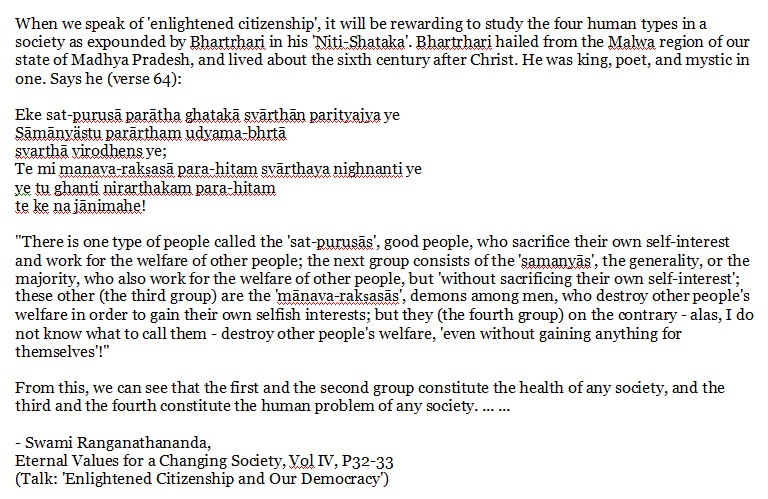 When we speak of 'enlightened citizenship', it will be rewarding to study the four human types in a society as expounded by Bhartrhari in his 'Niti-Shataka'. Bhartrhari hailed from the Malwa region of our state of Madhya Pradesh, and lived about the sixth century after Christ. He was king, poet, and mystic in one. Says he (verse 64):

Eke sat-purusā parātha ghatakā svārthān parityajya ye
Sāmānyāstu parārtham udyama-bhrtā
svarthā virodhens ye;
Te mi manava-raksasā para-hitam svārthaya nighnanti ye
ye tu ghanti nirarthakam para-hitam
te ke na jānimahe!

"There is one type of people called the 'sat-purusās', good people, who sacrifice their own self-interest and work for the welfare of other people; the next group consists of the 'samanyās', the generality, or the majority, who also work for the welfare of other people, but 'without sacrificing their own self-interest'; these other (the third group) are the 'mānava-raksasās', demons among men, who destroy other people's welfare in order to gain their own selfish interests; but they (the fourth group) on the contrary - alas, I do not know what to call them - destroy other people's welfare, 'even without gaining anything for themselves'!"

From this, we can see that the first and the second group constitute the health of any society, and the third and the fourth constitute the human problem of any society. ... ...

- Swami Ranganathananda,
Eternal Values for a Changing Society, Vol IV, P32-33
(Talk: 'Enlightened Citizenship and Our Democracy')